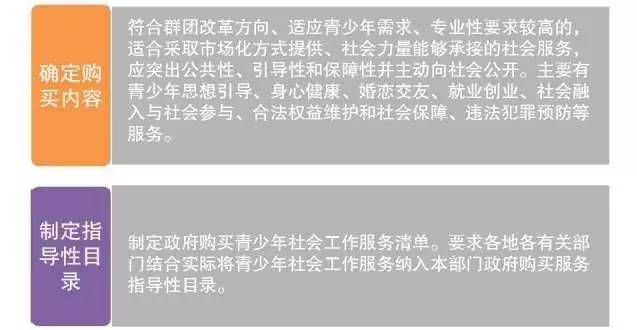 确定购买内容

符合群团改革方向、适应青少年需求、专业性要求较高的，适合采取市场化方式提供、社会力量能够承接的社会服务，应突出公共性、引导性和保障性并主动向社会公开。主要有青少年思想引导、身心健康、婚恋交友、就业创业、社会融入与社会参与、合法权益维护和社会保障、违法犯罪预防等服务。

制定指导性目录

制定政府购买青少年社会工作服务清单。要求各地各有关部门结合实际将青少年社会工作服务纳入本部门政府购买服务指导性目录。